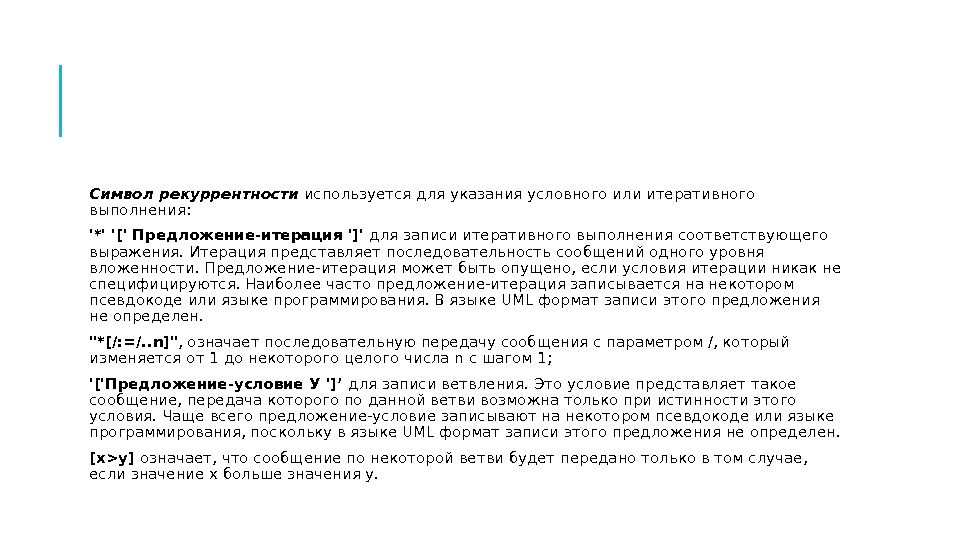 Символ рекуррентности используется для указания условного или итеративного выполнения:

'*' '[' Предложение-итерация ']' для записи итеративного выполнения соответствующего выражения. Итерация представляет последовательность сообщений одного уровня вложенности. Предложение-итерация может быть опущено, если условия итерации никак не специфицируются. Наиболее часто предложение-итерация записывается на некотором псевдокоде или языке программирования. В языке UML формат записи этого предложения не определен.

"*[/:=/..n]", означает последовательную передачу сообщения с параметром /, который изменяется от 1 до некоторого целого числа n с шагом 1;

'['Предложение-условие У ']' для записи ветвления. Это условие представляет такое сообщение, передача которого по данной ветви возможна только при истинности этого условия. Чаще всего предложение-условие записывают на некотором псевдокоде или языке программирования, поскольку в языке UML формат записи этого предложения не определен.

[x>y] означает, что сообщение по некоторой ветви будет передано только в том случае, если значение x больше значения y.